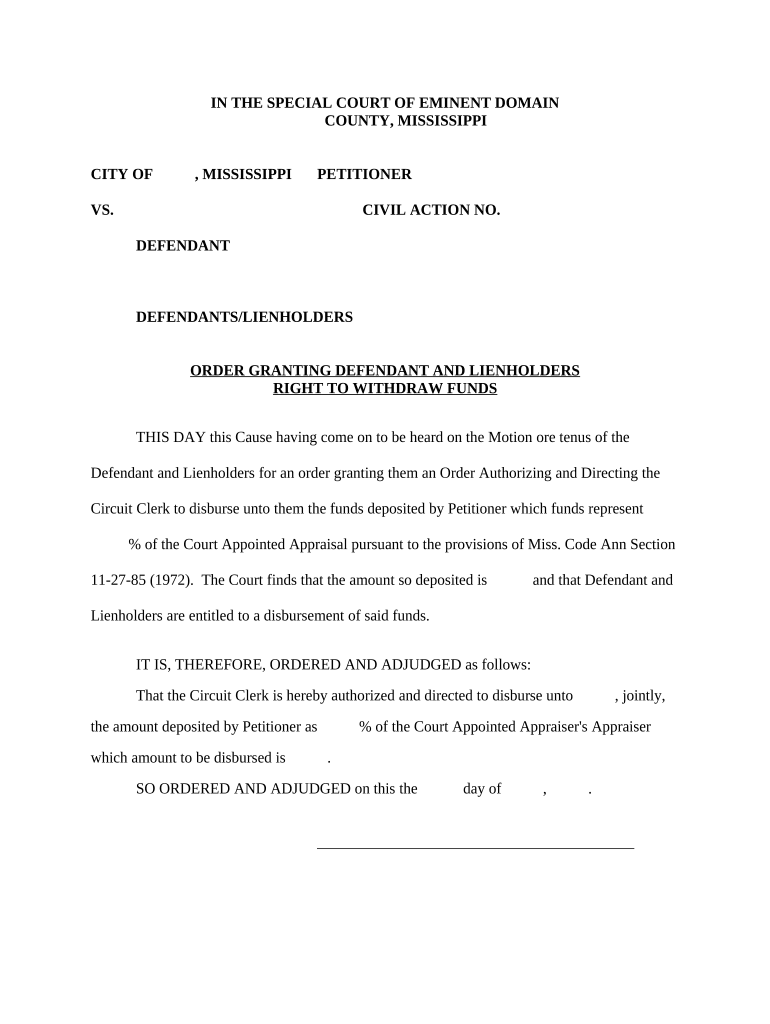 IN THE SPECIAL COURT OF EMINENT DOMAIN
COUNTY, MISSISSIPPI

CITY OF , MISSISSIPPI PETITIONER

VS. CIVIL ACTION NO.

DEFENDANT

DEFENDANTS/LIENHOLDERS

ORDER GRANTING DEFENDANT AND LIENHOLDERS
RIGHT TO WITHDRAW FUNDS

THIS DAY this Cause having come on to be heard on the Motion ore tenus of the Defendant and Lienholders for an order granting them an Order Authorizing and Directing the Circuit Clerk to disburse unto them the funds deposited by Petitioner which funds represent % of the Court Appointed Appraisal pursuant to the provisions of Miss. Code Ann Section 11-27-85 (1972). The Court finds that the amount so deposited is and that Defendant and Lienholders are entitled to a disbursement of said funds.

IT IS, THEREFORE, ORDERED AND ADJUDGED as follows:

That the Circuit Clerk is hereby authorized and directed to disburse unto , jointly, the amount deposited by Petitioner as % of the Court Appointed Appraiser's Appraiser which amount to be disbursed is .

SO ORDERED AND ADJUDGED on this the day of , .